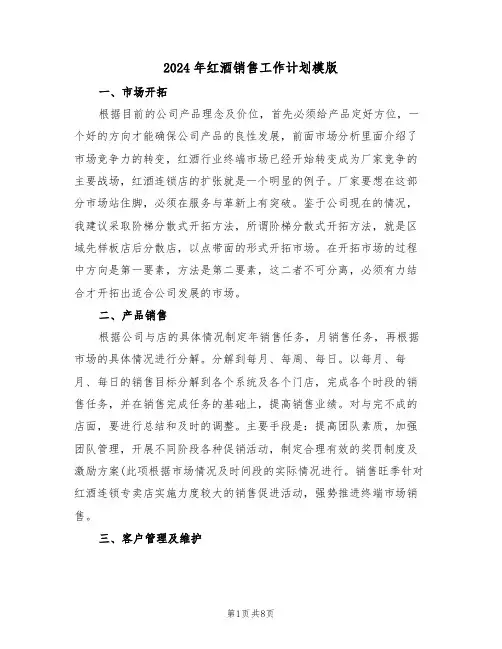 2024年红酒销售工作计划模版

一、市场开拓

根据目前的公司产品理念及价位，首先必须给产品定好方位，一个好的方向才能确保公司产品的良性发展，前面市场分析里面介绍了市场竞争力的转变，红酒行业终端市场已经开始转变成为厂家竞争的主要战场，红酒连锁店的扩张就是一个明显的例子。厂家要想在这部分市场站住脚，必须在服务与革新上有突破。鉴于公司现在的情况，我建议采取阶梯分散式开拓方法，所谓阶梯分散式开拓方法，就是区域先样板店后分散店，以点带面的形式开拓市场。在开拓市场的过程中方向是第一要素，方法是第二要素，这二者不可分离，必须有力结合才开拓出适合公司发展的市场。

二、产品销售

根据公司与店的具体情况制定年销售任务，月销售任务，再根据市场的具体情况进行分解。分解到每月、每周、每日。以每月、每月、每日的销售目标分解到各个系统及各个门店，完成各个时段的销售任务，并在销售完成任务的基础上，提高销售业绩。对与完不成的店面，要进行总结和及时的调整。主要手段是：提高团队素质，加强团队管理，开展不同阶段各种促销活动，制定合理有效的奖罚制度及激励方案(此项根据市场情况及时间段的实际情况进行。销售旺季针对红酒连锁专卖店实施力度较大的销售促进活动，强势推进终端市场销售。

三、客户管理及维护

第1页 共8页